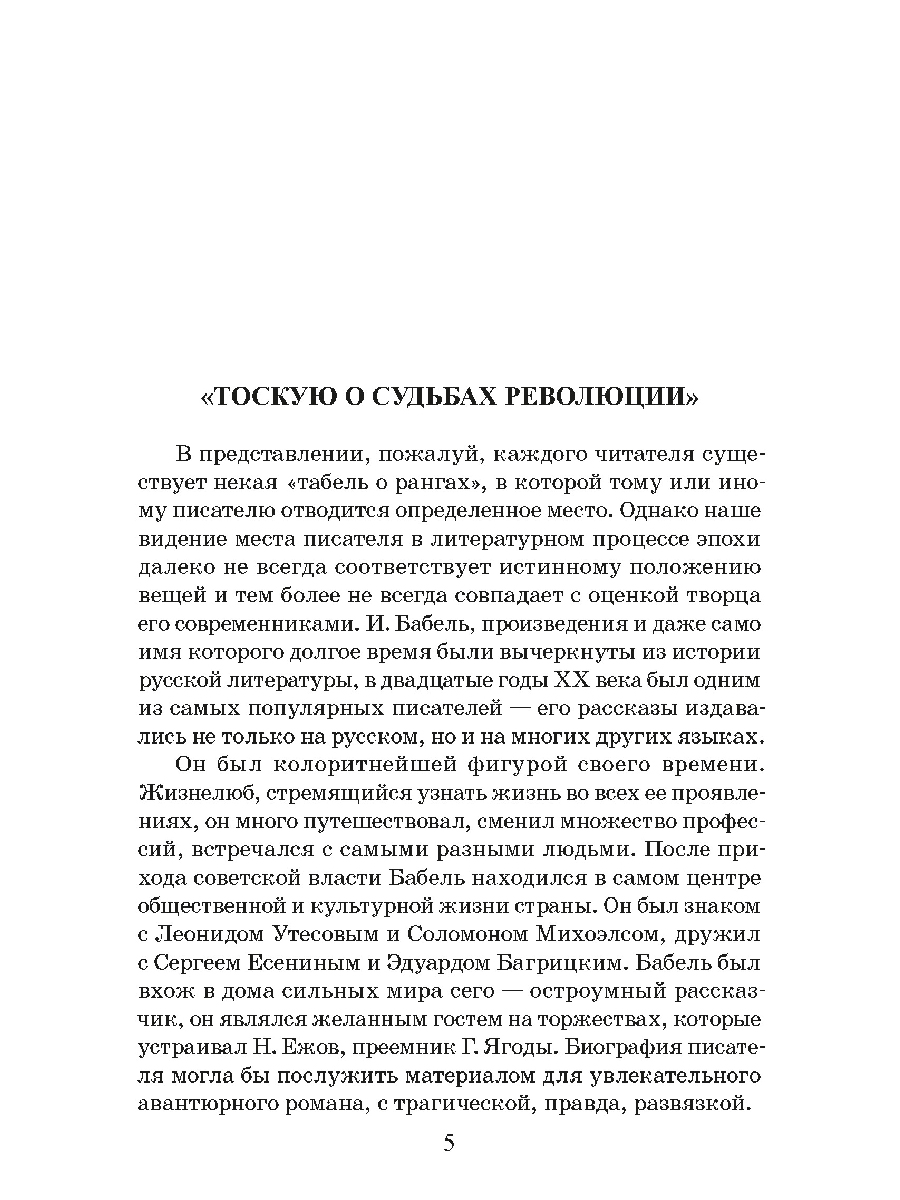 «ТОСКУЮ О СУДЬБАХ РЕВОЛЮЦИИ»

В представлении, пожалуй, каждого читателя существует некая «табель о рангах», в которой тому или иному писателю отводится определенное место. Однако наше видение места писателя в литературном процессе эпохи далеко не всегда соответствует истинному положению вещей и тем более не всегда совпадает с оценкой творца его современниками. И. Бабель, произведения и даже само имя которого долгое время были вычеркнуты из истории русской литературы, в двадцатые годы XX века был одним из самых популярных писателей — его рассказы издавались не только на русском, но и на многих других языках.

Он был колоритнейшей фигурой своего времени. Жизнелюб, стремящийся узнать жизнь во всех ее проявлениях, он много путешествовал, сменил множество профессий, встречался с самыми разными людьми. После прихода советской власти Бабель находился в самом центре общественной и культурной жизни страны. Он был знаком с Леонидом Утесовым и Соломоном Михоэлсом, дружил с Сергеем Есениным и Эдуардом Багрицким. Бабель был вхож в дома сильных мира сего — остроумный рассказчик, он являлся желанным гостем на торжествах, которые устраивал Н. Ежов, преемник Г. Ягоды. Биография писателя могла бы послужить материалом для увлекательного авантюрного романа, с трагической, правда, развязкой.

5